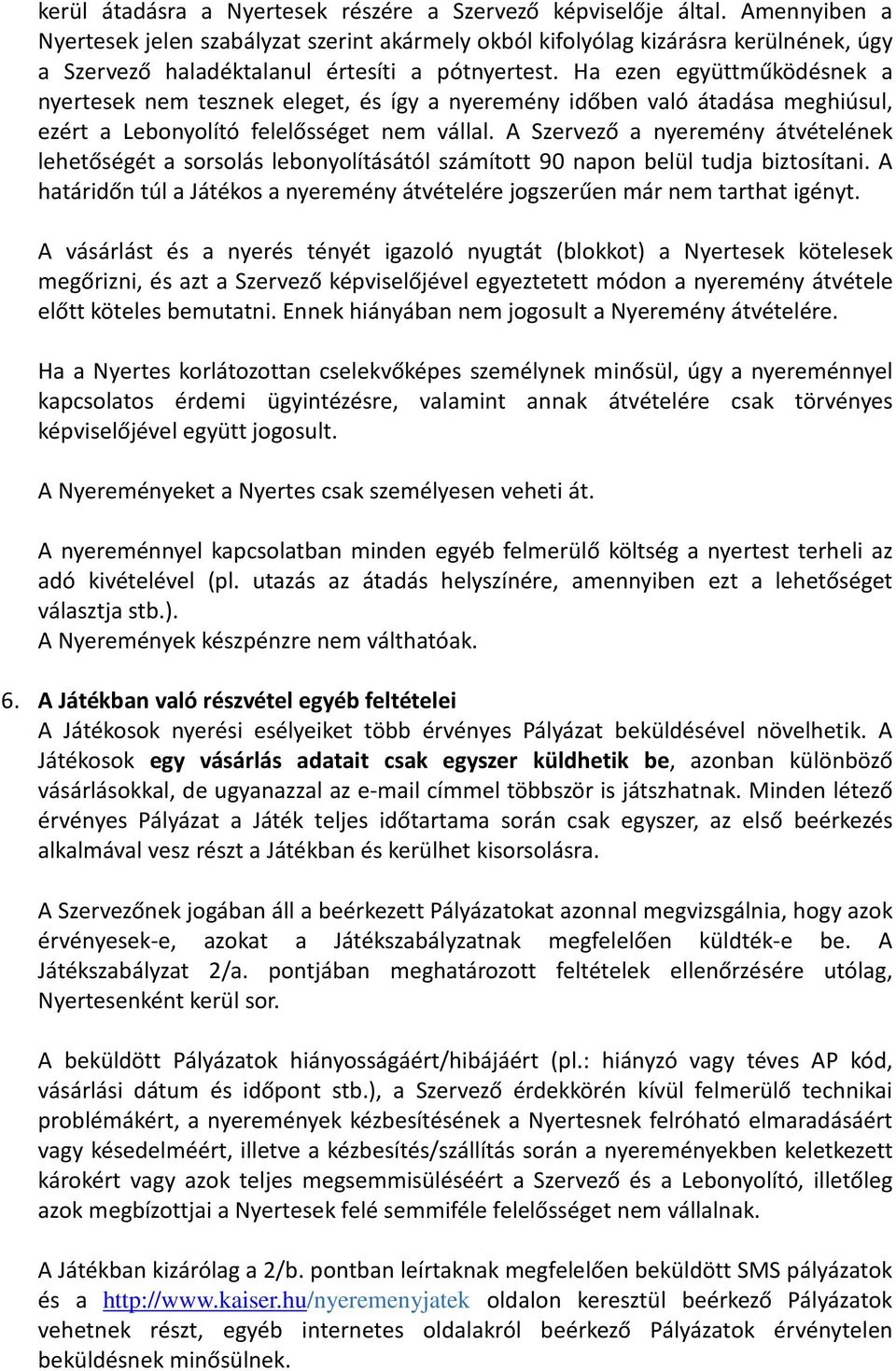 kerül átadásra a Nyertesek részére a Szervező képviselője által. Amennyiben a Nyertesek jelen szabályzat szerint akármely okból kifolyólag kizárásra kerülnének, úgy a Szervező haladéktalanul értesíti a pótnyertest. Ha ezen együttműködésnek a nyertesek nem tesznek eleget, és így a nyeremény időben való átadása meghiúsul, ezért a Lebonyolító felelősséget nem vállal. A Szervező a nyeremény átvételének lehetőségét a sorsolás lebonyolításától számított 90 napon belül tudja biztosítani. A határidőn túl a Játékos a nyeremény átvételére jogszerűen már nem tarthat igényt.

A vásárlást és a nyerés tényét igazoló nyugtát (blokkot) a Nyertesek kötelesek megőrizni, és azt a Szervező képviselőjével egyeztetett módon a nyeremény átvétele előtt köteles bemutatni. Ennek hiányában nem jogosult a Nyeremény átvételére.

Ha a Nyertes korlátozottan cselekvőképes személynek minősül, úgy a nyereménnyel kapcsolatos érdemi ügyintézésre, valamint annak átvételére csak törvényes képviselőjével együtt jogosult.

A Nyereményeket a Nyertes csak személyesen veheti át.

A nyereménnyel kapcsolatban minden egyéb felmerülő költség a nyertest terheli az adó kivételével (pl. utazás az átadás helyszínére, amennyiben ezt a lehetőséget választja stb.).
A Nyeremények készpénzre nem válthatóak.

6. A Játékban való részvétel egyéb feltételei
A Játékosok nyerési esélyeiket több érvényes Pályázat beküldésével növelhetik. A Játékosok egy vásárlás adatait csak egyszer küldhetik be, azonban különböző vásárlásokkal, de ugyanazzal az e-mail címmel többször is játszhatnak. Minden létező érvényes Pályázat a Játék teljes időtartama során csak egyszer, az első beérkezés alkalmával vesz részt a Játékban és kerülhet kisorsolásra.

A Szervezőnek jogában áll a beérkezett Pályázatokat azonnal megvizsgálnia, hogy azok érvényesek-e, azokat a Játékszabályzatnak megfelelően küldték-e be. A Játékszabályzat 2/a. pontjában meghatározott feltételek ellenőrzésére utólag, Nyertesenként kerül sor.

A beküldött Pályázatok hiányosságáért/hibájáért (pl.: hiányzó vagy téves AP kód, vásárlási dátum és időpont stb.), a Szervező érdekkörén kívül felmerülő technikai problémákért, a nyeremények kézbesítésének a Nyertesnek felróható elmaradásáért vagy késedelméért, illetve a kézbesítés/szállítás során a nyereményekben keletkezett károkért vagy azok teljes megsemmisüléséért a Szervező és a Lebonyolító, illetőleg azok megbízottjai a Nyertesek felé semmiféle felelősséget nem vállalnak.

A Játékban kizárólag a 2/b. pontban leírtaknak megfelelően beküldött SMS pályázatok és a http://www.kaiser.hu/nyeremenyjatek oldalon keresztül beérkező Pályázatok vehetnek részt, egyéb internetes oldalakról beérkező Pályázatok érvénytelen beküldésnek minősülnek.